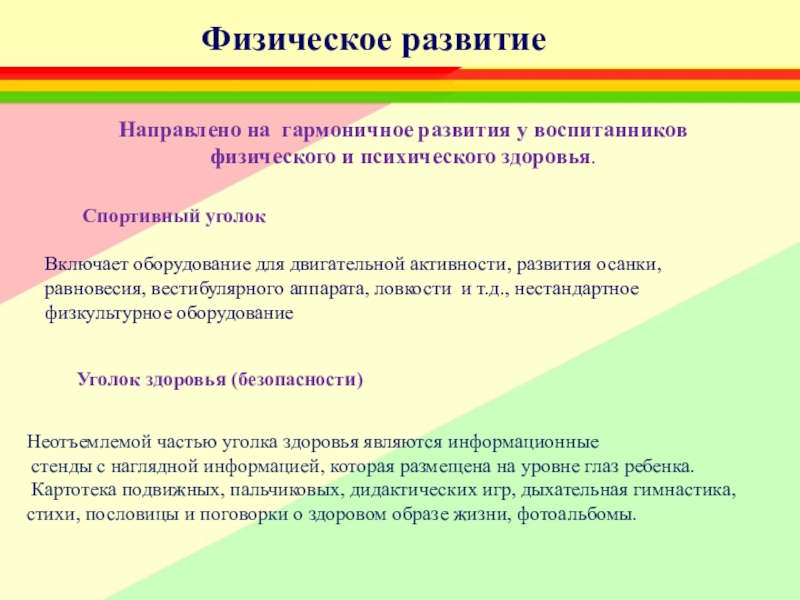 Физическое развитие

Направлено на гармоничное развития у воспитанников физического и психического здоровья.

Спортивный уголок

Включает оборудование для двигательной активности, развития осанки, равновесия, вестибулярного аппарата, ловкости и т.д., нестандартное физкультурное оборудование

Уголок здоровья (безопасности)

Неотъемлемой частью уголка здоровья являются информационные стенды с наглядной информацией, которая размещена на уровне глаз ребенка.
Картотека подвижных, пальчиковых, дидактических игр, дыхательная гимнастика, стихи, пословицы и поговорки о здоровом образе жизни, фотоальбомы.